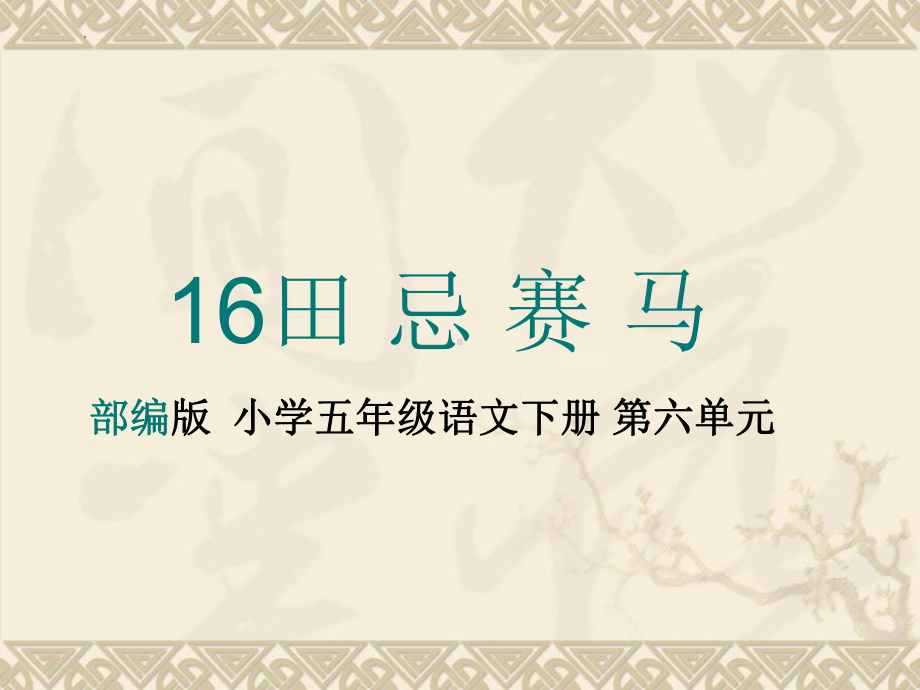 16田 忌 赛 马

部编版 小学五年级语文下册 第六单元